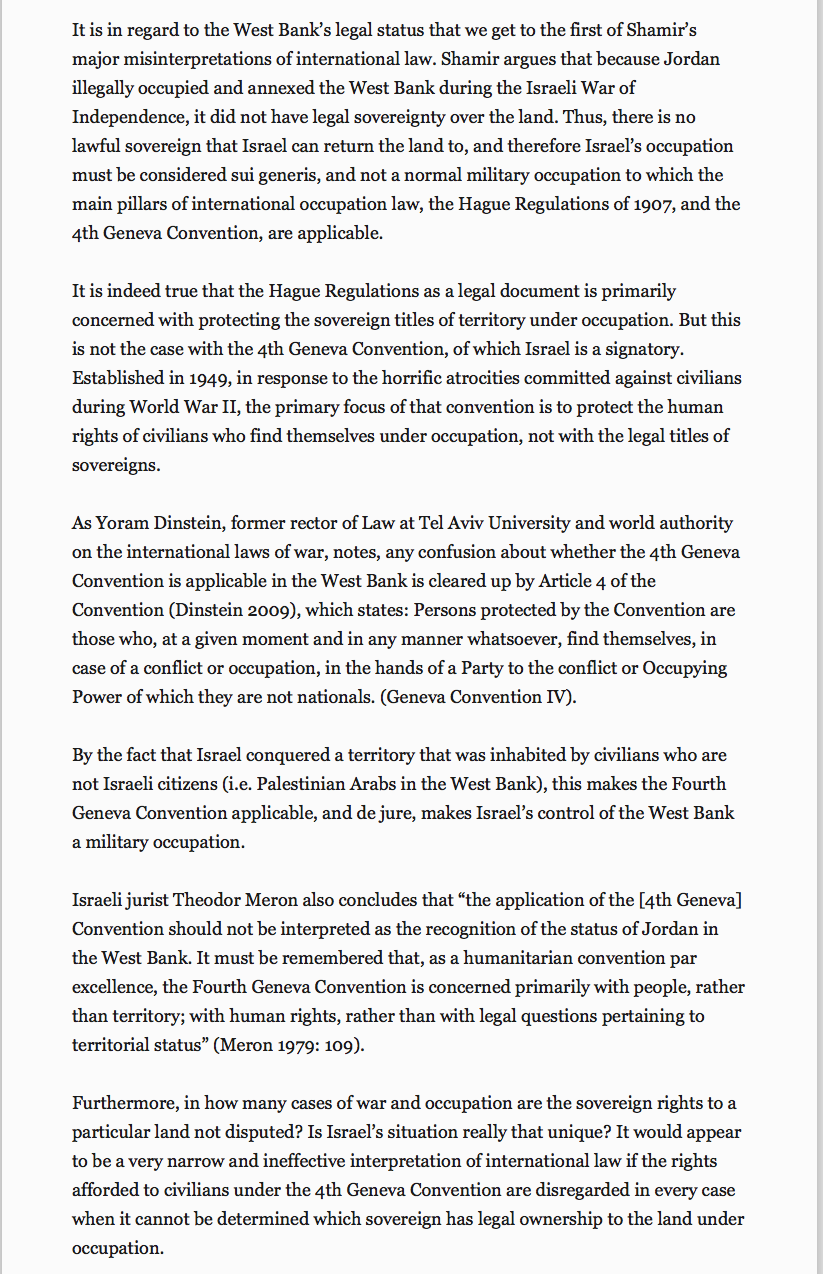 It is in regard to the West Bank's legal status that we get to the first of Shamir's major misinterpretations of international law. Shamir argues that because Jordan illegally occupied and annexed the West Bank during the Israeli War of Independence, it did not have legal sovereignty over the land. Thus, there is no lawful sovereign that Israel can return the land to, and therefore Israel's occupation must be considered sui generis, and not a normal military occupation to which the main pillars of international occupation law, the Hague Regulations of 1907, and the 4th Geneva Convention, are applicable.

It is indeed true that the Hague Regulations as a legal document is primarily concerned with protecting the sovereign titles of territory under occupation. But this is not the case with the 4th Geneva Convention, of which Israel is a signatory. Established in 1949, in response to the horrific atrocities committed against civilians during World War II, the primary focus of that convention is to protect the human rights of civilians who find themselves under occupation, not with the legal titles of sovereigns.

As Yoram Dinstein, former rector of Law at Tel Aviv University and world authority on the international laws of war, notes, any confusion about whether the 4th Geneva Convention is applicable in the West Bank is cleared up by Article 4 of the Convention (Dinstein 2009), which states: Persons protected by the Convention are those who, at a given moment and in any manner whatsoever, find themselves, in case of a conflict or occupation, in the hands of a Party to the conflict or Occupying Power of which they are not nationals. (Geneva Convention IV).

By the fact that Israel conquered a territory that was inhabited by civilians who are not Israeli citizens (i.e. Palestinian Arabs in the West Bank), this makes the Fourth Geneva Convention applicable, and de jure, makes Israel's control of the West Bank a military occupation.

Israeli jurist Theodor Meron also concludes that "the application of the [4th Geneva] Convention should not be interpreted as the recognition of the status of Jordan in the West Bank. It must be remembered that, as a humanitarian convention par excellence, the Fourth Geneva Convention is concerned primarily with people, rather than territory; with human rights, rather than with legal questions pertaining to territorial status" (Meron 1979: 109).

Furthermore, in how many cases of war and occupation are the sovereign rights to a particular land not disputed? Is Israel's situation really that unique? It would appear to be a very narrow and ineffective interpretation of international law if the rights afforded to civilians under the 4th Geneva Convention are disregarded in every case when it cannot be determined which sovereign has legal ownership to the land under occupation.